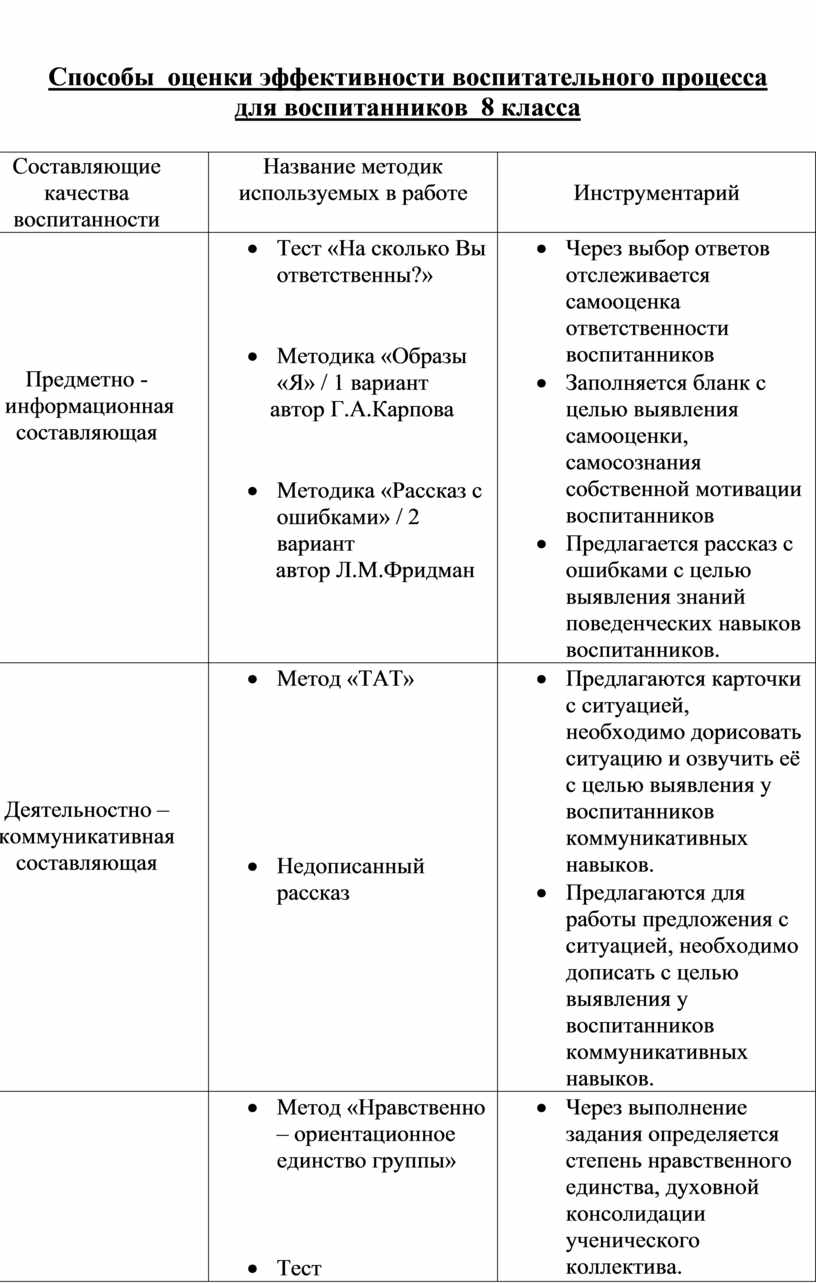 Способы оценки эффективности воспитательного процесса для воспитанников 8 класса

| Составляющие качества воспитанности | Название методик используемых в работе | Инструментарий |
|---|---|---|
| Предметно - информационная составляющая | • Тест «На сколько Вы ответственны?» • Методика «Образы «Я» / 1 вариант автор Г.А.Карпова • Методика «Рассказ с ошибками» / 2 вариант автор Л.М.Фридман | • Через выбор ответов отслеживается самооценка ответственности воспитанников • Заполняется бланк с целью выявления самооценки, самосознания собственной мотивации воспитанников • Предлагается рассказ с ошибками с целью выявления знаний поведенческих навыков воспитанников. |
| Деятельностно – коммуникативная составляющая | • Метод «ТАТ» • Недописанный рассказ | • Предлагаются карточки с ситуацией, необходимо дорисовать ситуацию и озвучить её с целью выявления у воспитанников коммуникативных навыков. • Предлагаются для работы предложения с ситуацией, необходимо дописать с целью выявления у воспитанников коммуникативных навыков. |
| | • Метод «Нравственно – ориентационное единство группы» • Тест | • Через выполнение задания определяется степень нравственного единства, духовной консолидации ученического коллектива. |